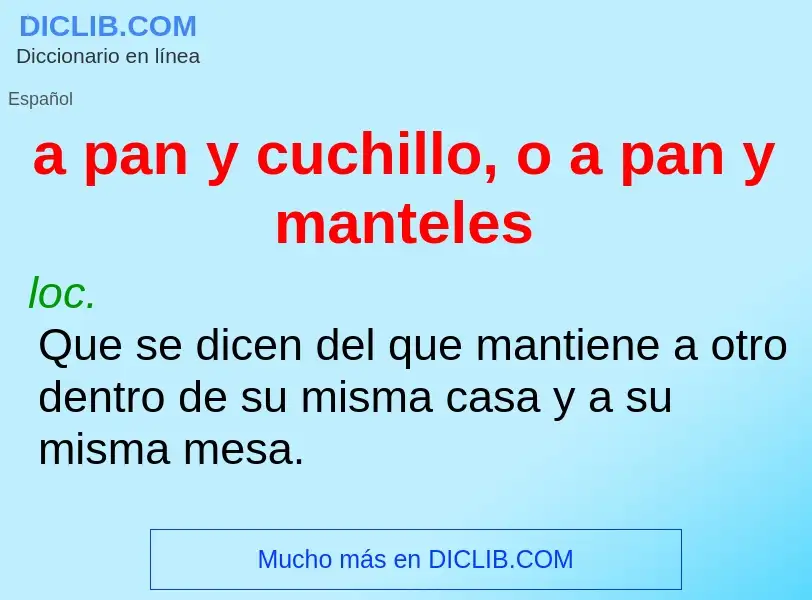 DICLIB.COM
Diccionario en línea

Español

a pan y cuchillo, o a pan y manteles

loc.
Que se dicen del que mantiene a otro dentro de su misma casa y a su misma mesa.

Mucho más en DICLIB.COM